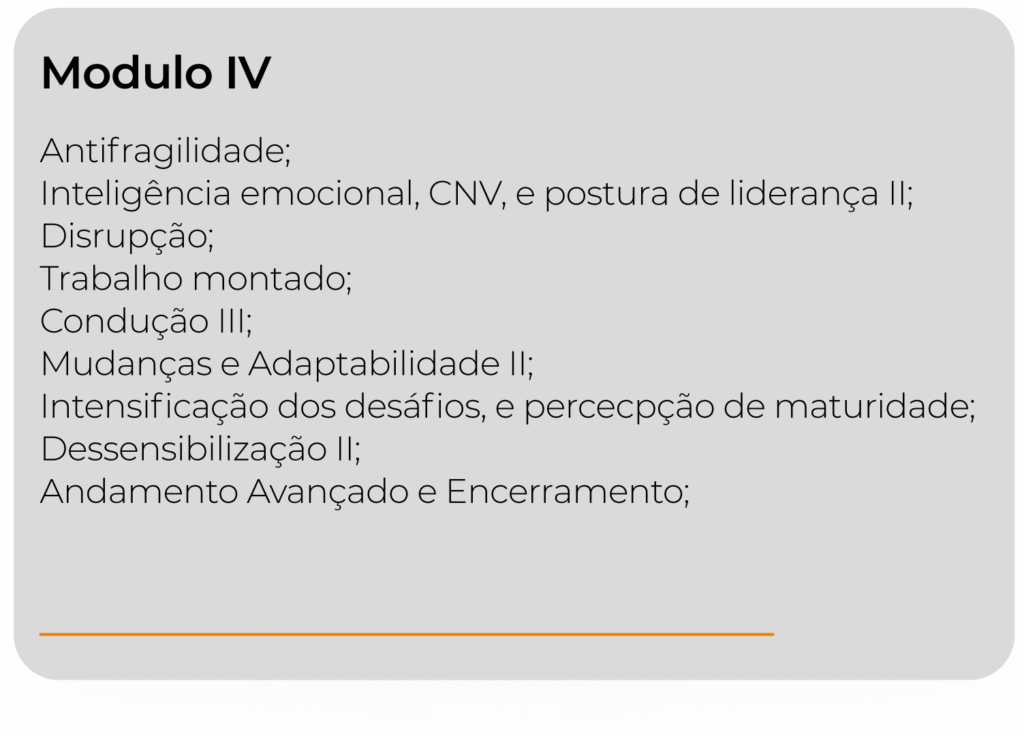 Modulo IV

Antifragilidade;
Inteligência emocional, CNV, e postura de liderança II;
Disrupção;
Trabalho montado;
Condução III;
Mudanças e Adaptabilidade II;
Intensificação dos desáfios, e percecpção de maturidade;
Dessensibilização II;
Andamento Avançado e Encerramento;